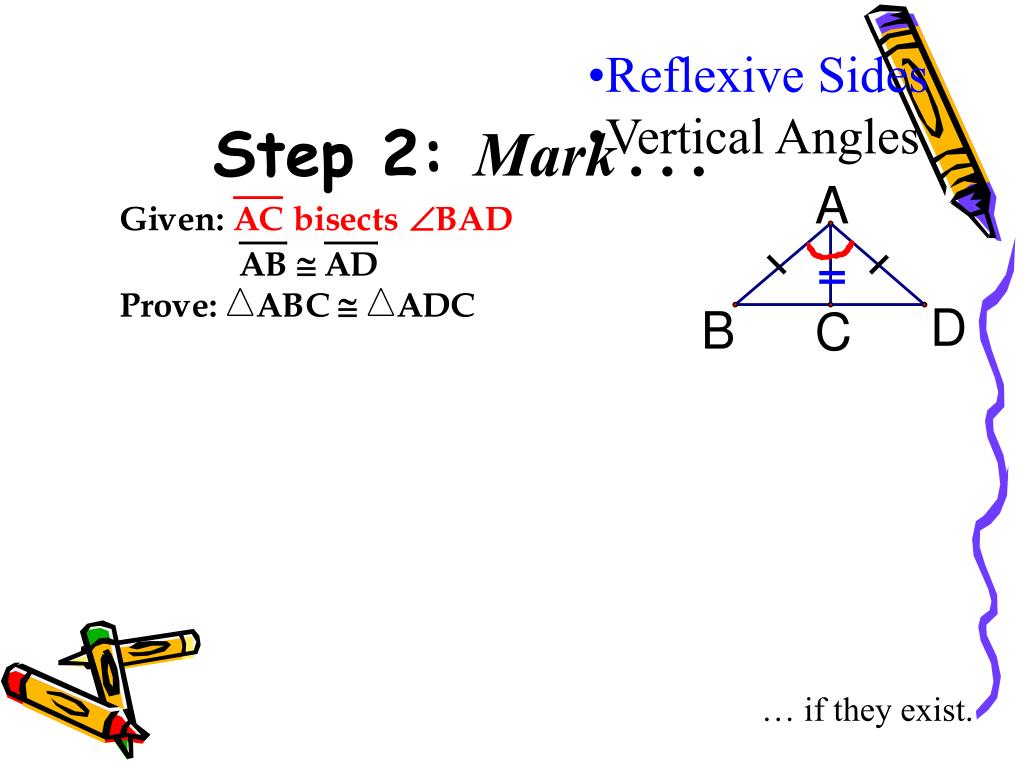 •Reflexive Sides
•Vertical Angles

Step 2: *Mark* . . .

Given: $\overline{AC}$ bisects $\angle BAD$
$\overline{AB} \cong \overline{AD}$
Prove: $\triangle ABC \cong \triangle ADC$

A
B C D

… if they exist.